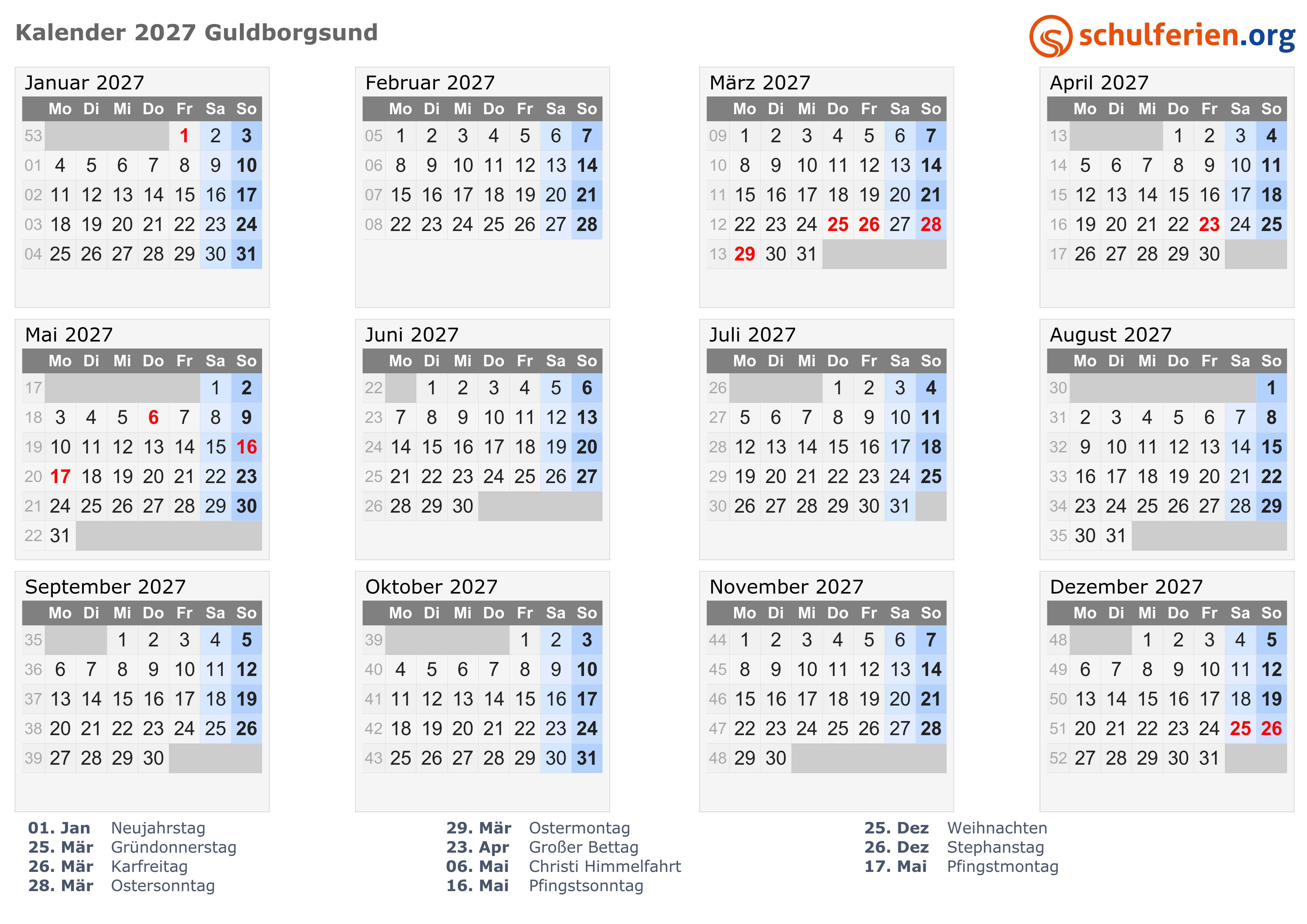 Kalender 2027 Guldborgsund

schulferien.org

Januar 2027

| | Mo | Di | Mi | Do | Fr | Sa | So |
|---|---|---|---|---|---|---|---|
| 53 | | | | | 1 | 2 | 3 |
| 01 | 4 | 5 | 6 | 7 | 8 | 9 | 10 |
| 02 | 11 | 12 | 13 | 14 | 15 | 16 | 17 |
| 03 | 18 | 19 | 20 | 21 | 22 | 23 | 24 |
| 04 | 25 | 26 | 27 | 28 | 29 | 30 | 31 |

Februar 2027

| | Mo | Di | Mi | Do | Fr | Sa | So |
|---|---|---|---|---|---|---|---|
| 05 | 1 | 2 | 3 | 4 | 5 | 6 | 7 |
| 06 | 8 | 9 | 10 | 11 | 12 | 13 | 14 |
| 07 | 15 | 16 | 17 | 18 | 19 | 20 | 21 |
| 08 | 22 | 23 | 24 | 25 | 26 | 27 | 28 |

März 2027

| | Mo | Di | Mi | Do | Fr | Sa | So |
|---|---|---|---|---|---|---|---|
| 09 | 1 | 2 | 3 | 4 | 5 | 6 | 7 |
| 10 | 8 | 9 | 10 | 11 | 12 | 13 | 14 |
| 11 | 15 | 16 | 17 | 18 | 19 | 20 | 21 |
| 12 | 22 | 23 | 24 | 25 | 26 | 27 | 28 |
| 13 | 29 | 30 | 31 | | | | |

April 2027

| | Mo | Di | Mi | Do | Fr | Sa | So |
|---|---|---|---|---|---|---|---|
| 13 | | | | 1 | 2 | 3 | 4 |
| 14 | 5 | 6 | 7 | 8 | 9 | 10 | 11 |
| 15 | 12 | 13 | 14 | 15 | 16 | 17 | 18 |
| 16 | 19 | 20 | 21 | 22 | 23 | 24 | 25 |
| 17 | 26 | 27 | 28 | 29 | 30 | | |

Mai 2027

| | Mo | Di | Mi | Do | Fr | Sa | So |
|---|---|---|---|---|---|---|---|
| 17 | | | | | | 1 | 2 |
| 18 | 3 | 4 | 5 | 6 | 7 | 8 | 9 |
| 19 | 10 | 11 | 12 | 13 | 14 | 15 | 16 |
| 20 | 17 | 18 | 19 | 20 | 21 | 22 | 23 |
| 21 | 24 | 25 | 26 | 27 | 28 | 29 | 30 |
| 22 | 31 | | | | | | |

Juni 2027

| | Mo | Di | Mi | Do | Fr | Sa | So |
|---|---|---|---|---|---|---|---|
| 22 | | 1 | 2 | 3 | 4 | 5 | 6 |
| 23 | 7 | 8 | 9 | 10 | 11 | 12 | 13 |
| 24 | 14 | 15 | 16 | 17 | 18 | 19 | 20 |
| 25 | 21 | 22 | 23 | 24 | 25 | 26 | 27 |
| 26 | 28 | 29 | 30 | | | | |

Juli 2027

| | Mo | Di | Mi | Do | Fr | Sa | So |
|---|---|---|---|---|---|---|---|
| 26 | | | | 1 | 2 | 3 | 4 |
| 27 | 5 | 6 | 7 | 8 | 9 | 10 | 11 |
| 28 | 12 | 13 | 14 | 15 | 16 | 17 | 18 |
| 29 | 19 | 20 | 21 | 22 | 23 | 24 | 25 |
| 30 | 26 | 27 | 28 | 29 | 30 | 31 | |

August 2027

| | Mo | Di | Mi | Do | Fr | Sa | So |
|---|---|---|---|---|---|---|---|
| 30 | | | | | | | 1 |
| 31 | 2 | 3 | 4 | 5 | 6 | 7 | 8 |
| 32 | 9 | 10 | 11 | 12 | 13 | 14 | 15 |
| 33 | 16 | 17 | 18 | 19 | 20 | 21 | 22 |
| 34 | 23 | 24 | 25 | 26 | 27 | 28 | 29 |
| 35 | 30 | 31 | | | | | |

September 2027

| | Mo | Di | Mi | Do | Fr | Sa | So |
|---|---|---|---|---|---|---|---|
| 35 | | | 1 | 2 | 3 | 4 | 5 |
| 36 | 6 | 7 | 8 | 9 | 10 | 11 | 12 |
| 37 | 13 | 14 | 15 | 16 | 17 | 18 | 19 |
| 38 | 20 | 21 | 22 | 23 | 24 | 25 | 26 |
| 39 | 27 | 28 | 29 | 30 | | | |

Oktober 2027

| | Mo | Di | Mi | Do | Fr | Sa | So |
|---|---|---|---|---|---|---|---|
| 39 | | | | | 1 | 2 | 3 |
| 40 | 4 | 5 | 6 | 7 | 8 | 9 | 10 |
| 41 | 11 | 12 | 13 | 14 | 15 | 16 | 17 |
| 42 | 18 | 19 | 20 | 21 | 22 | 23 | 24 |
| 43 | 25 | 26 | 27 | 28 | 29 | 30 | 31 |

November 2027

| | Mo | Di | Mi | Do | Fr | Sa | So |
|---|---|---|---|---|---|---|---|
| 44 | 1 | 2 | 3 | 4 | 5 | 6 | 7 |
| 45 | 8 | 9 | 10 | 11 | 12 | 13 | 14 |
| 46 | 15 | 16 | 17 | 18 | 19 | 20 | 21 |
| 47 | 22 | 23 | 24 | 25 | 26 | 27 | 28 |
| 48 | 29 | 30 | | | | | |

Dezember 2027

| | Mo | Di | Mi | Do | Fr | Sa | So |
|---|---|---|---|---|---|---|---|
| 48 | | | 1 | 2 | 3 | 4 | 5 |
| 49 | 6 | 7 | 8 | 9 | 10 | 11 | 12 |
| 50 | 13 | 14 | 15 | 16 | 17 | 18 | 19 |
| 51 | 20 | 21 | 22 | 23 | 24 | 25 | 26 |
| 52 | 27 | 28 | 29 | 30 | 31 | | |

01. Jan Neujahrstag
25. Mär Gründonnerstag
26. Mär Karfreitag
28. Mär Ostersonntag

29. Mär Ostermontag
23. Apr Großer Bettag
06. Mai Christi Himmelfahrt
16. Mai Pfingstsonntag

25. Dez Weihnachten
26. Dez Stephanstag
17. Mai Pfingstmontag